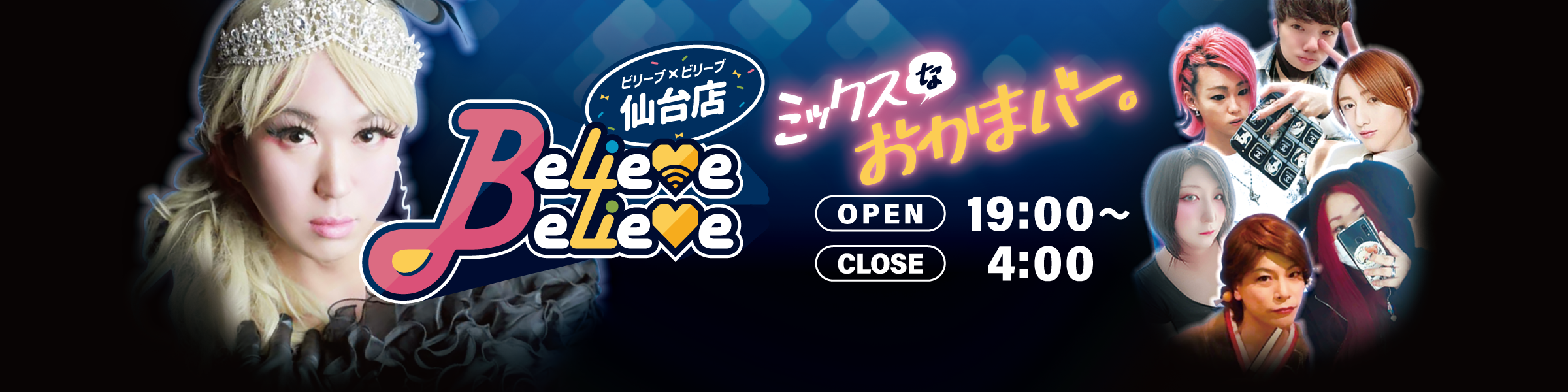 ビリーブ×ビリーブ
仙台店
Believe Believe

ミックスなおかまバー。

OPEN 19:00～
CLOSE 4:00